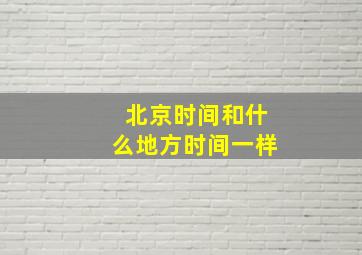 北京时间和什么地方时间一样